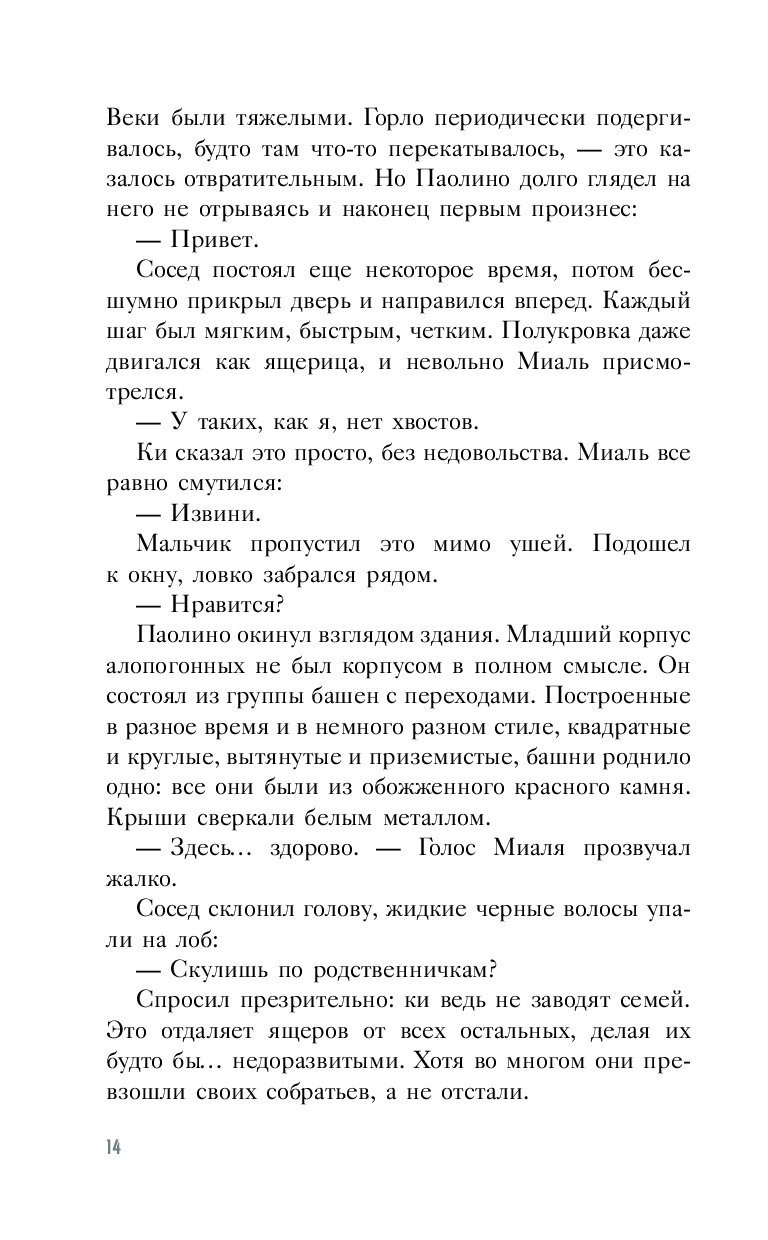 Веки были тяжелыми. Горло периодически подергивалось, будто там что-то перекатывалось, — это казалось отвратительным. Но Паолино долго глядел на него не отрываясь и наконец первым произнес:

— Привет.

Сосед постоял еще некоторое время, потом бесшумно прикрыл дверь и направился вперед. Каждый шаг был мягким, быстрым, четким. Полукровка даже двигался как ящерица, и невольно Миаль присмотрелся.

— У таких, как я, нет хвостов.

Ки сказал это просто, без недовольства. Миаль все равно смутился:

— Извини.

Мальчик пропустил это мимо ушей. Подошел к окну, ловко забрался рядом.

— Нравится?

Паолино окинул взглядом здания. Младший корпус алопогонных не был корпусом в полном смысле. Он состоял из группы башен с переходами. Построенные в разное время и в немного разном стиле, квадратные и круглые, вытянутые и приземистые, башни роднило одно: все они были из обожженного красного камня. Крыши сверкали белым металлом.

— Здесь… здорово. — Голос Миаля прозвучал жалко.

Сосед склонил голову, жидкие черные волосы упали на лоб:

— Скулишь по родственничкам?

Спросил презрительно: ки ведь не заводят семей. Это отдаляет ящеров от всех остальных, делая их будто бы… недоразвитыми. Хотя во многом они превзошли своих собратьев, а не отстали.

14